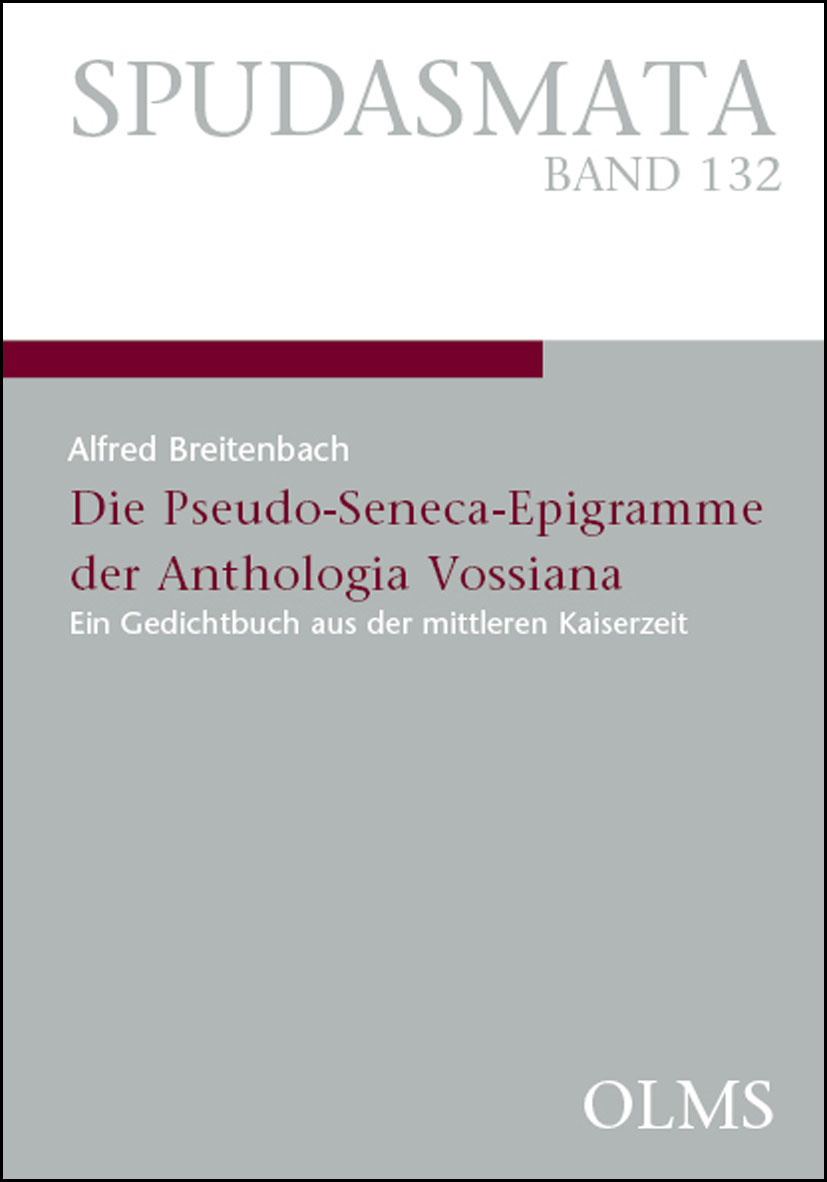 SPUDASMATA
BAND 132

Alfred Breitenbach

Die Pseudo-Seneca-Epigramme der Anthologia Vossiana

Ein Gedichtbuch aus der mittleren Kaiserzeit

OLMS